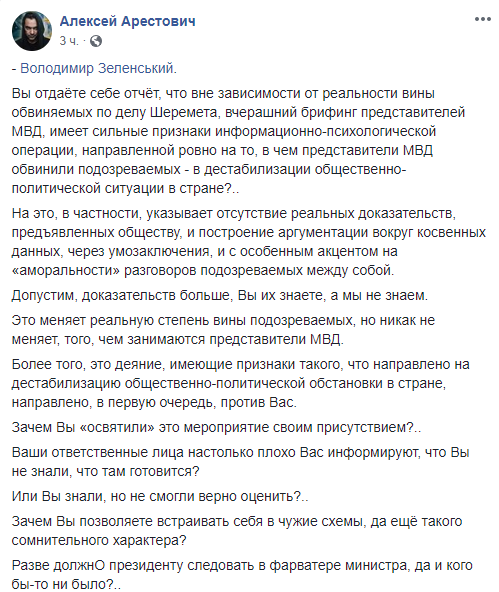 Алексей Арестович
3 ч. ·

- Володимир Зеленський.

Вы отдаёте себе отчёт, что вне зависимости от реальности вины обвиняемых по делу Шеремета, вчерашний брифинг представителей МВД, имеет сильные признаки информационно-психологической операции, направленной ровно на то, в чем представители МВД обвинили подозреваемых - в дестабилизации общественно-политической ситуации в стране?..

На это, в частности, указывает отсутствие реальных доказательств, предъявленных обществу, и построение аргументации вокруг косвенных данных, через умозаключения, и с особенным акцентом на «аморальности» разговоров подозреваемых между собой.

Допустим, доказательств больше, Вы их знаете, а мы не знаем.

Это меняет реальную степень вины подозреваемых, но никак не меняет, того, чем занимаются представители МВД.

Более того, это деяние, имеющие признаки такого, что направлено на дестабилизацию общественно-политической обстановки в стране, направлено, в первую очередь, против Вас.

Зачем Вы «освятили» это мероприятие своим присутствием?..

Ваши ответственные лица настолько плохо Вас информируют, что Вы не знали, что там готовится?

Или Вы знали, но не смогли верно оценить?..

Зачем Вы позволяете встраивать себя в чужие схемы, да ещё такого сомнительного характера?

Разве должнО президенту следовать в фарватере министра, да и кого бы-то ни было?..